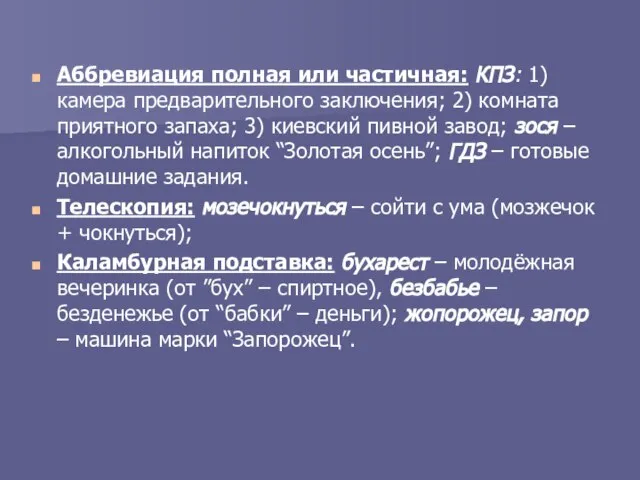 Аббревиация полная или частичная: КПЗ: 1) камера предварительного заключения; 2) комната приятного запаха; 3) киевский пивной завод; зося – алкогольный напиток “Золотая осень”; ГДЗ – готовые домашние задания.

Телескопия: мозечокнуться – сойти с ума (мозжечок + чокнуться);

Каламбурная подставка: бухарест – молодёжная вечеринка (от ”бух” – спиртное), безбабье – безденежье (от “бабки” – деньги); жопорожец, запор – машина марки “Запорожец”.